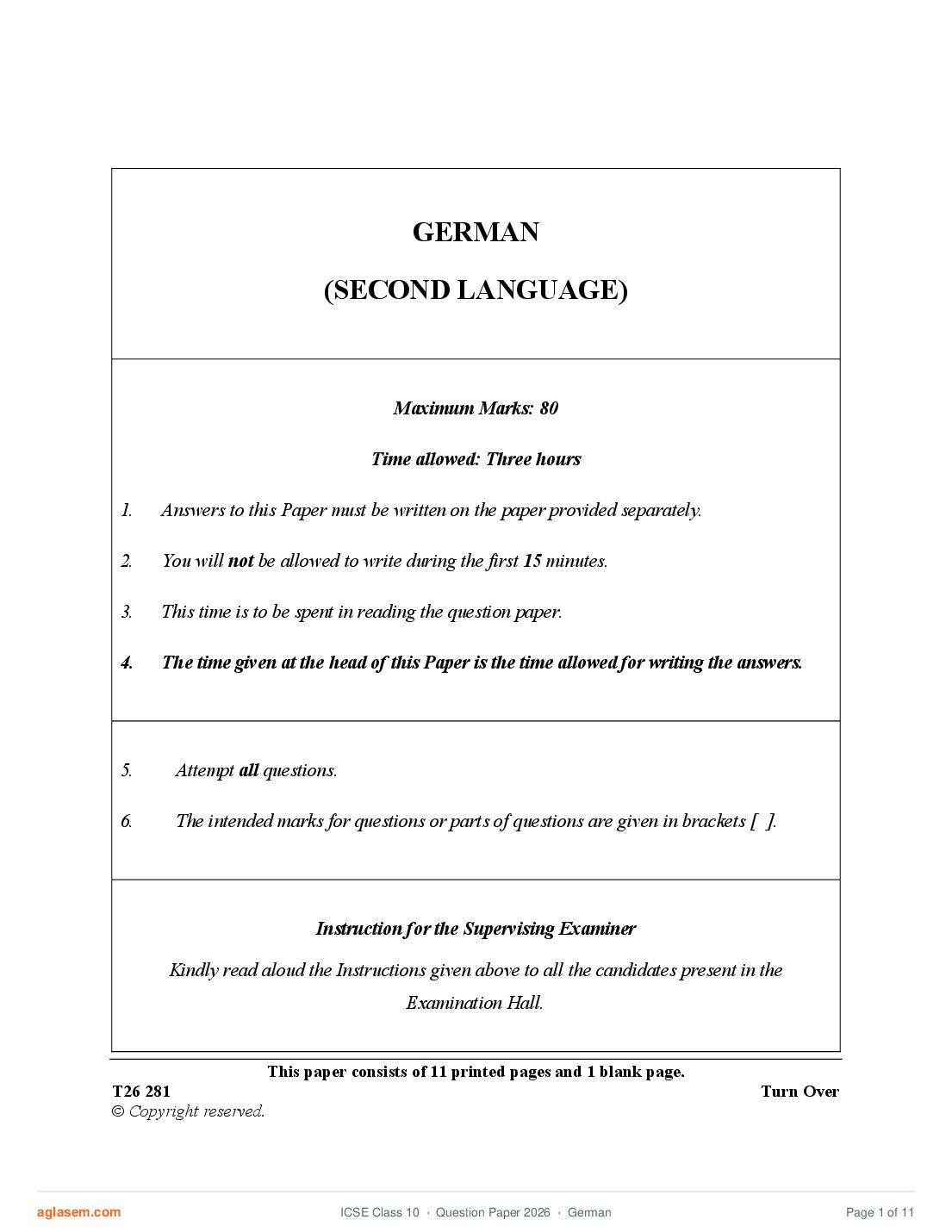 GERMAN

(SECOND LANGUAGE)

Maximum Marks: 80

Time allowed: Three hours

1. Answers to this Paper must be written on the paper provided separately.

2. You will not be allowed to write during the first 15 minutes.

3. This time is to be spent in reading the question paper.

4. The time given at the head of this Paper is the time allowed for writing the answers.

5. Attempt all questions.

6. The intended marks for questions or parts of questions are given in brackets [ ].

Instruction for the Supervising Examiner

Kindly read aloud the Instructions given above to all the candidates present in the Examination Hall.

This paper consists of 11 printed pages and 1 blank page.

T26 281

Turn Over

© Copyright reserved.

aglasem.com

ICSE Class 10 · Question Paper 2026 · German

Page 1 of 11